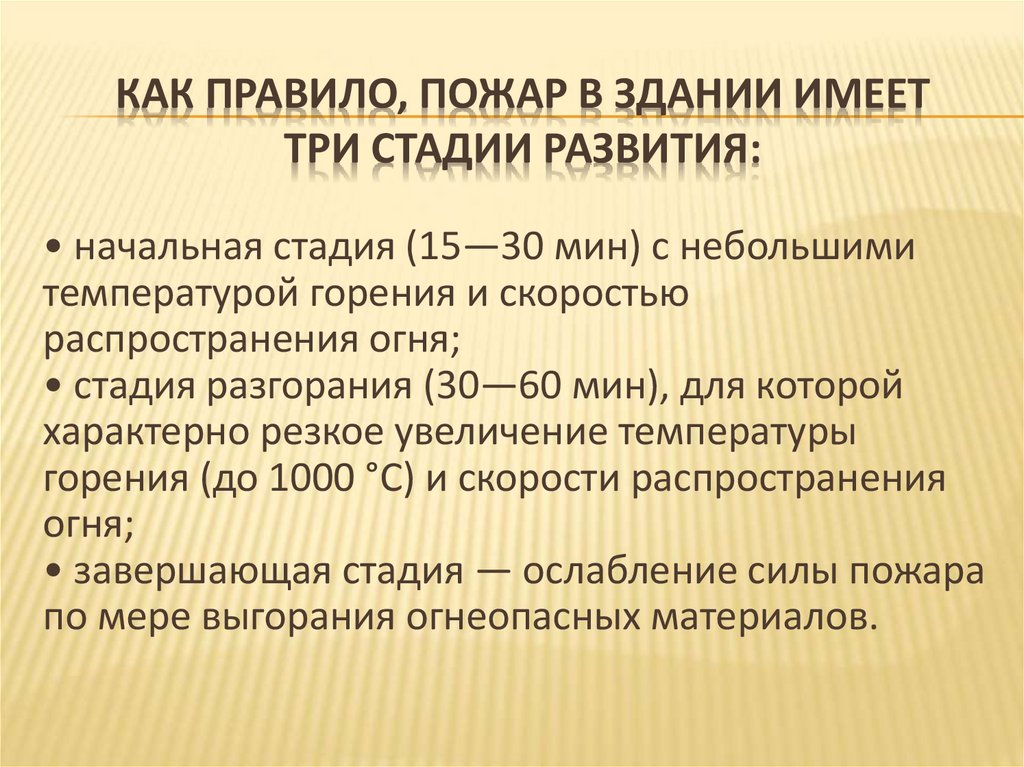 КАК ПРАВИЛО, ПОЖАР В ЗДАНИИ ИМЕЕТ ТРИ СТАДИИ РАЗВИТИЯ:

• начальная стадия (15—30 мин) с небольшими температурой горения и скоростью распространения огня;
• стадия разгорания (30—60 мин), для которой характерно резкое увеличение температуры горения (до 1000 °С) и скорости распространения огня;
• завершающая стадия — ослабление силы пожара по мере выгорания огнеопасных материалов.